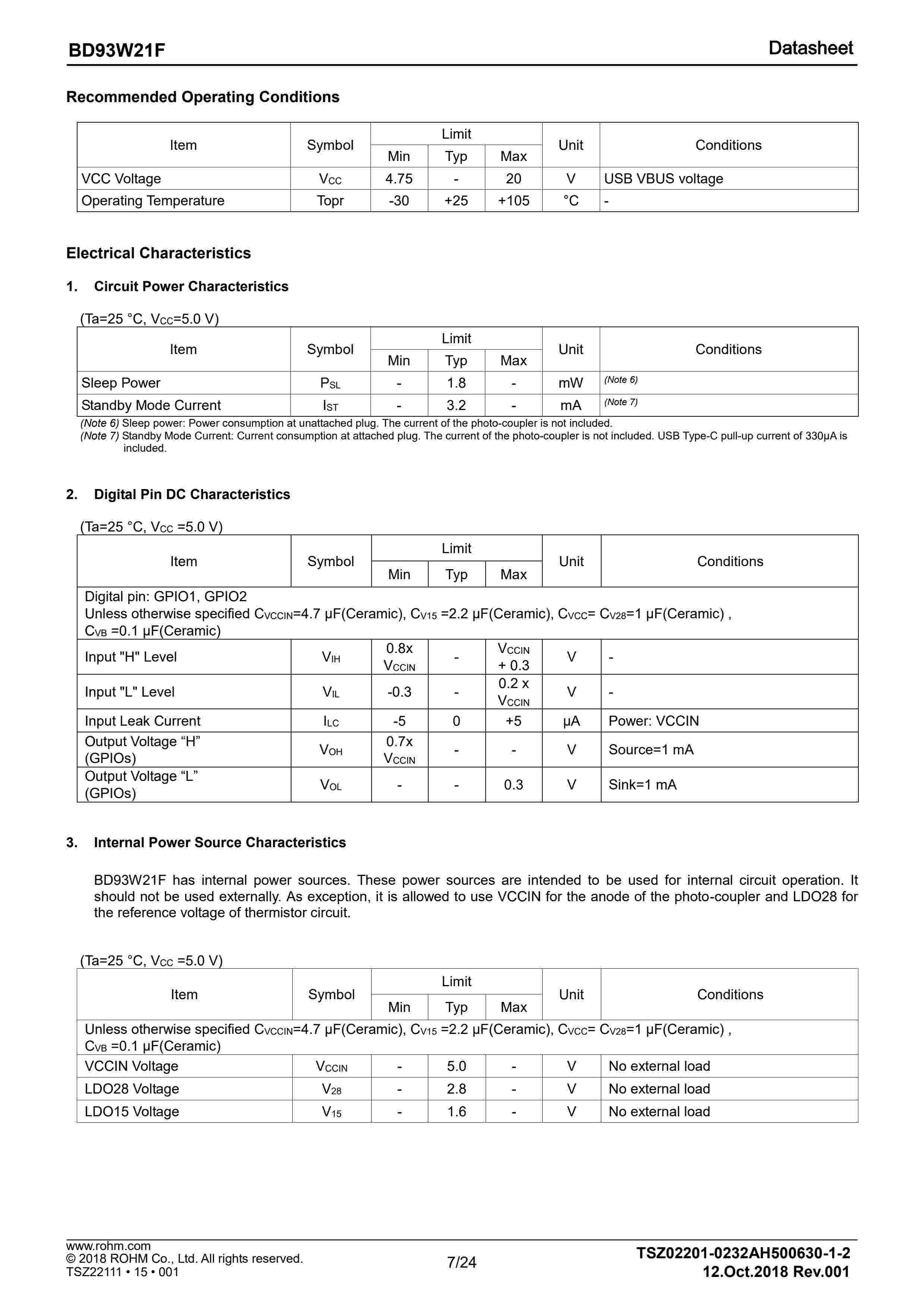 BD93W21F

Datasheet

Recommended Operating Conditions

| Item | Symbol | Limit Min | Limit Typ | Limit Max | Unit | Conditions |
|---|---|---|---|---|---|---|
| VCC Voltage | $V_{CC}$ | 4.75 | - | 20 | V | USB VBUS voltage |
| Operating Temperature | Topr | -30 | +25 | +105 | °C | - |

Electrical Characteristics

1. Circuit Power Characteristics

(Ta=25 °C, $V_{CC}$=5.0 V)

| Item | Symbol | Limit Min | Limit Typ | Limit Max | Unit | Conditions |
|---|---|---|---|---|---|---|
| Sleep Power | $P_{SL}$ | - | 1.8 | - | mW | (Note 6) |
| Standby Mode Current | $I_{ST}$ | - | 3.2 | - | mA | (Note 7) |

(Note 6) Sleep power: Power consumption at unattached plug. The current of the photo-coupler is not included.
(Note 7) Standby Mode Current: Current consumption at attached plug. The current of the photo-coupler is not included. USB Type-C pull-up current of 330μA is included.

2. Digital Pin DC Characteristics

(Ta=25 °C, $V_{CC}$ =5.0 V)

| Item | Symbol | Limit Min | Limit Typ | Limit Max | Unit | Conditions |
|---|---|---|---|---|---|---|
| Digital pin: GPIO1, GPIO2 Unless otherwise specified $C_{VCCIN}$=4.7 μF(Ceramic), $C_{V15}$ =2.2 μF(Ceramic), $C_{VCC}$= $C_{V28}$=1 μF(Ceramic) , $C_{VB}$ =0.1 μF(Ceramic) | | | | | | |
| Input "H" Level | $V_{IH}$ | 0.8x $V_{CCIN}$ | - | $V_{CCIN}$ + 0.3 | V | - |
| Input "L" Level | $V_{IL}$ | -0.3 | - | 0.2 x $V_{CCIN}$ | V | - |
| Input Leak Current | $I_{LC}$ | -5 | 0 | +5 | μA | Power: VCCIN |
| Output Voltage “H” (GPIOs) | $V_{OH}$ | 0.7x $V_{CCIN}$ | - | - | V | Source=1 mA |
| Output Voltage “L” (GPIOs) | $V_{OL}$ | - | - | 0.3 | V | Sink=1 mA |

3. Internal Power Source Characteristics

BD93W21F has internal power sources. These power sources are intended to be used for internal circuit operation. It should not be used externally. As exception, it is allowed to use VCCIN for the anode of the photo-coupler and LDO28 for the reference voltage of thermistor circuit.

(Ta=25 °C, $V_{CC}$ =5.0 V)

| Item | Symbol | Limit Min | Limit Typ | Limit Max | Unit | Conditions |
|---|---|---|---|---|---|---|
| Unless otherwise specified $C_{VCCIN}$=4.7 μF(Ceramic), $C_{V15}$ =2.2 μF(Ceramic), $C_{VCC}$= $C_{V28}$=1 μF(Ceramic) , $C_{VB}$ =0.1 μF(Ceramic) | | | | | | |
| VCCIN Voltage | $V_{CCIN}$ | - | 5.0 | - | V | No external load |
| LDO28 Voltage | $V_{28}$ | - | 2.8 | - | V | No external load |
| LDO15 Voltage | $V_{15}$ | - | 1.6 | - | V | No external load |

www.rohm.com
© 2018 ROHM Co., Ltd. All rights reserved.
TSZ22111 • 15 • 001

7/24

TSZ02201-0232AH500630-1-2
12.Oct.2018 Rev.001